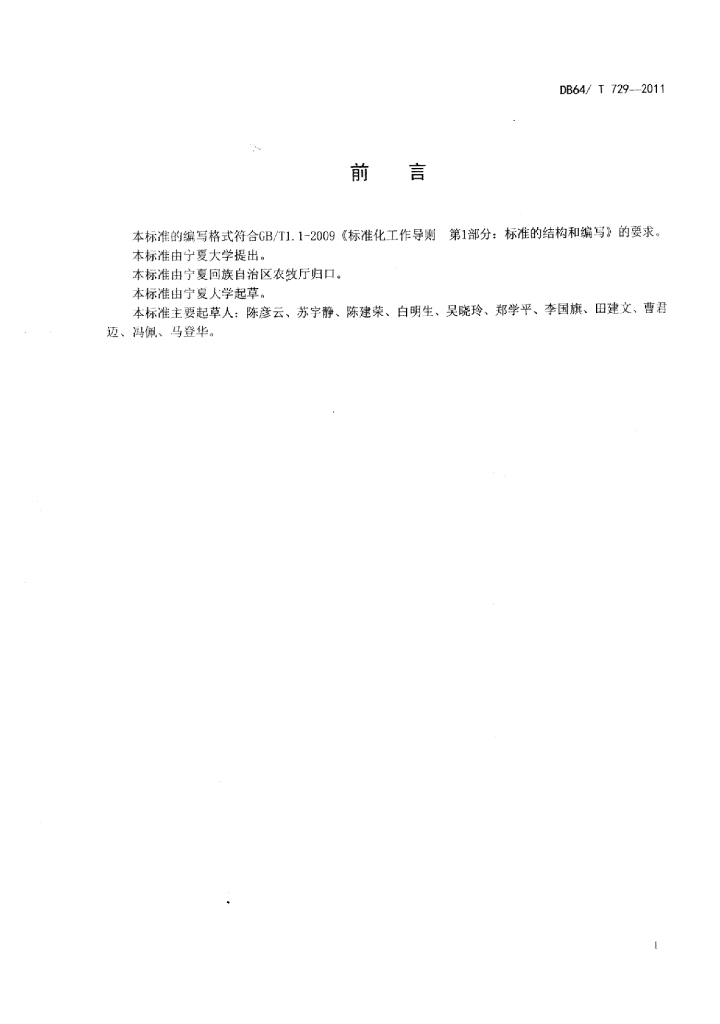 DB64/ T 729—2011

前　言

本标准的编写格式符合GB/T1.1-2009《标准化工作导则　第1部分：标准的结构和编写》的要求。
本标准由宁夏大学提出。
本标准由宁夏回族自治区农牧厅归口。
本标准由宁夏大学起草。
本标准主要起草人：陈彦云、苏宇静、陈建荣、白明生、吴晓玲、郑学平、李国旗、田建文、曹君迈、冯佩、马登华。

I